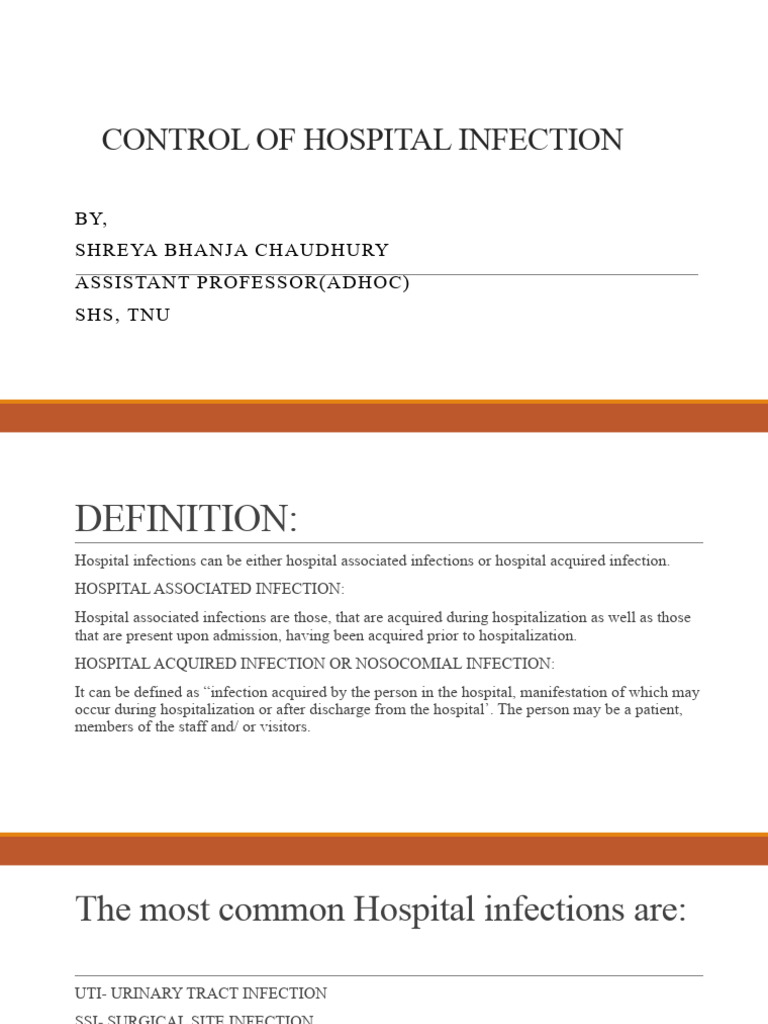 CONTROL OF HOSPITAL INFECTION

BY,
SHREYA BHANJA CHAUDHURY
ASSISTANT PROFESSOR(ADHOC)
SHS, TNU

DEFINITION:

Hospital infections can be either hospital associated infections or hospital acquired infection.

HOSPITAL ASSOCIATED INFECTION:

Hospital associated infections are those, that are acquired during hospitalization as well as those that are present upon admission, having been acquired prior to hospitalization.

HOSPITAL ACQUIRED INFECTION OR NOSOCOMIAL INFECTION:

It can be defined as "infection acquired by the person in the hospital, manifestation of which may occur during hospitalization or after discharge from the hospital'. The person may be a patient, members of the staff and/ or visitors.

The most common Hospital infections are:

UTI- URINARY TRACT INFECTION
SSI- SURGICAL SITE INFECTION